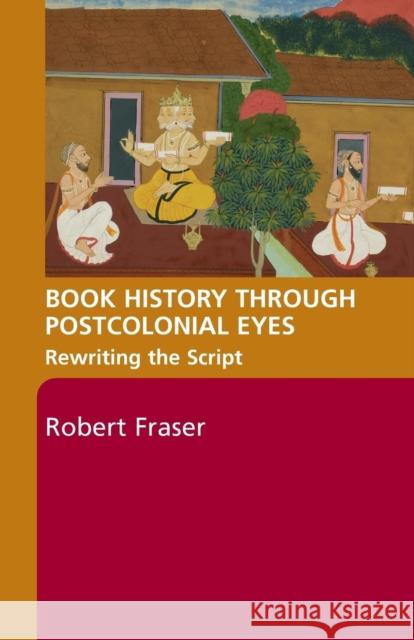 BOOK HISTORY THROUGH POSTCOLONIAL EYES
Rewriting the Script

Robert Fraser

Kraina Książek